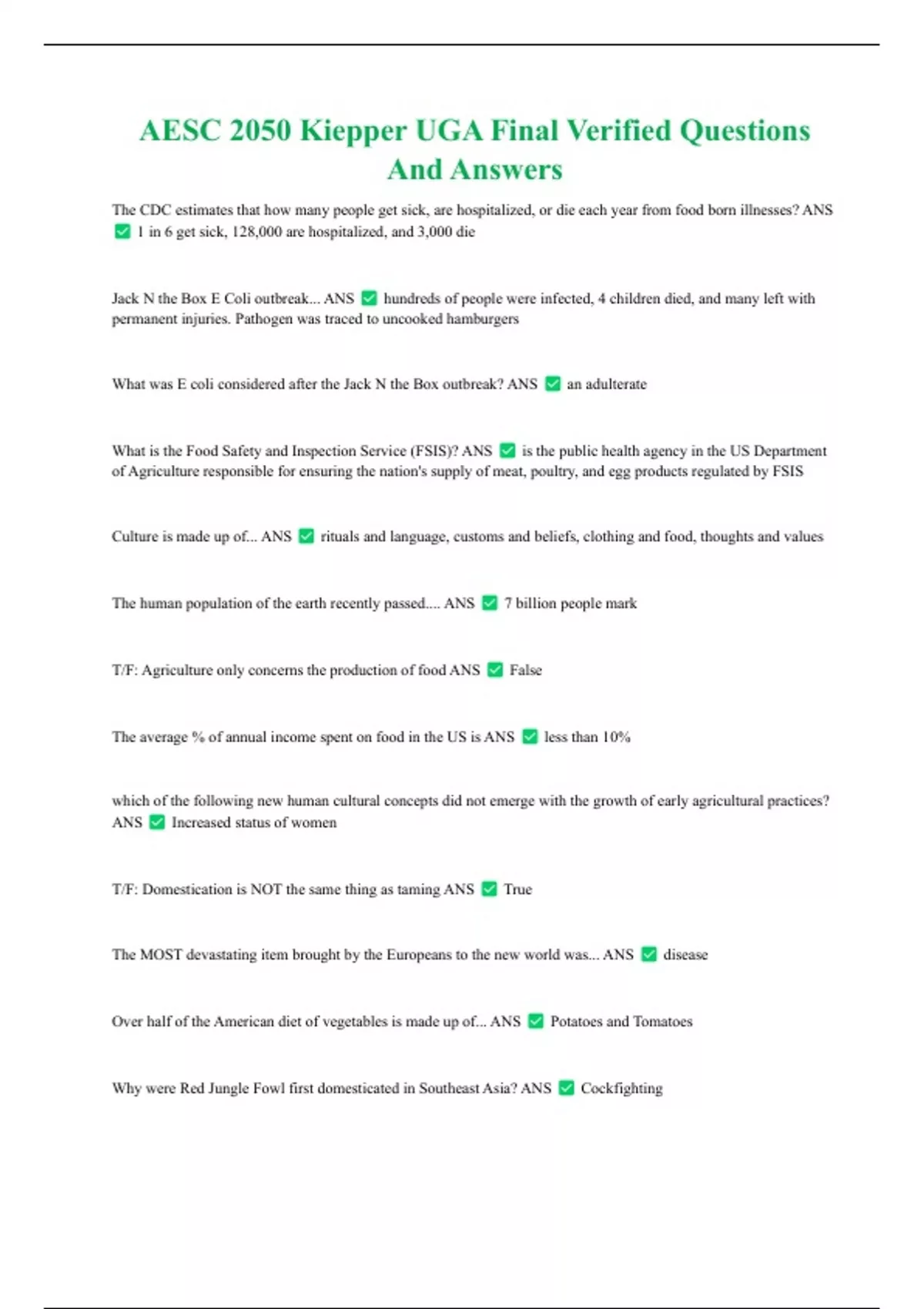 AESC 2050 Kiepper UGA Final Verified Questions And Answers

The CDC estimates that how many people get sick, are hospitalized, or die each year from food born illnesses? ANS ✅ 1 in 6 get sick, 128,000 are hospitalized, and 3,000 die

Jack N the Box E Coli outbreak... ANS ✅ hundreds of people were infected, 4 children died, and many left with permanent injuries. Pathogen was traced to uncooked hamburgers

What was E coli considered after the Jack N the Box outbreak? ANS ✅ an adulterate

What is the Food Safety and Inspection Service (FSIS)? ANS ✅ is the public health agency in the US Department of Agriculture responsible for ensuring the nation's supply of meat, poultry, and egg products regulated by FSIS

Culture is made up of... ANS ✅ rituals and language, customs and beliefs, clothing and food, thoughts and values

The human population of the earth recently passed.... ANS ✅ 7 billion people mark

T/F: Agriculture only concerns the production of food ANS ✅ False

The average % of annual income spent on food in the US is ANS ✅ less than 10%

which of the following new human cultural concepts did not emerge with the growth of early agricultural practices? ANS ✅ Increased status of women

T/F: Domestication is NOT the same thing as taming ANS ✅ True

The MOST devastating item brought by the Europeans to the new world was... ANS ✅ disease

Over half of the American diet of vegetables is made up of... ANS ✅ Potatoes and Tomatoes

Why were Red Jungle Fowl first domesticated in Southeast Asia? ANS ✅ Cockfighting